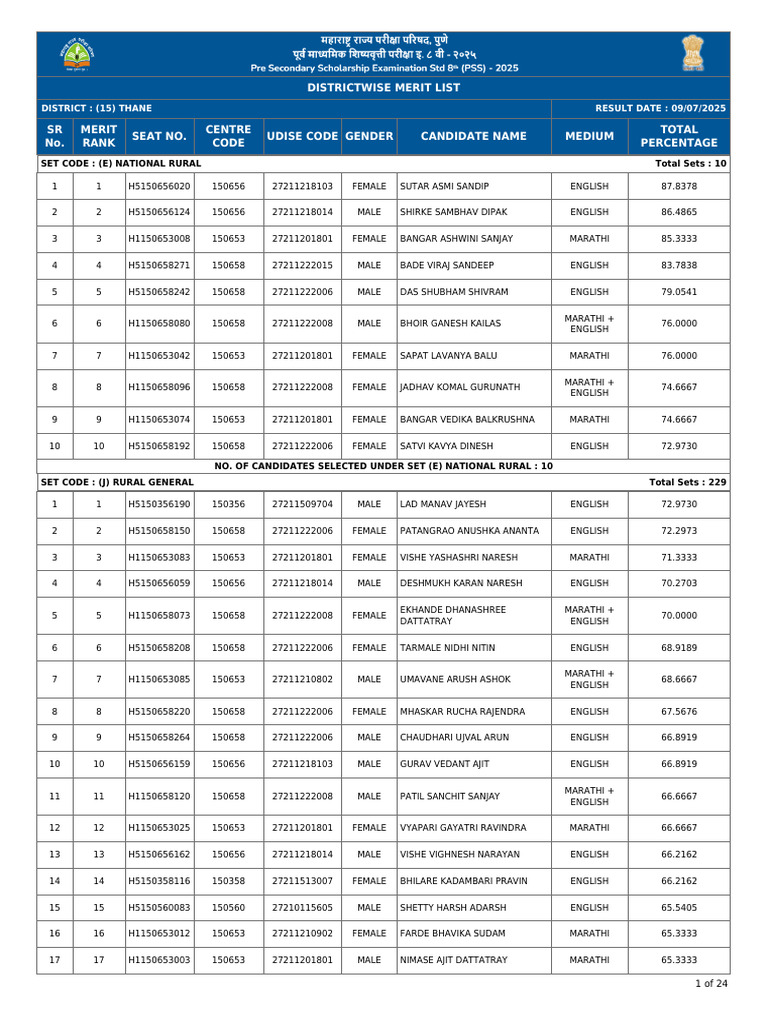 महाराष्ट्र राज्य परीक्षा परिषद, पुणे
पूर्व माध्यमिक शिष्यवृत्ती परीक्षा इ. ८ वी - २०२५
Pre Secondary Scholarship Examination Std 8th (PSS) - 2025

DISTRICTWISE MERIT LIST

DISTRICT : (15) THANE

RESULT DATE : 09/07/2025

| SR No. | MERIT RANK | SEAT NO. | CENTRE CODE | UDISE CODE | GENDER | CANDIDATE NAME | MEDIUM | TOTAL PERCENTAGE |
|---|---|---|---|---|---|---|---|---|
| SET CODE : (E) NATIONAL RURAL | | | | | | | | Total Sets : 10 |
| 1 | 1 | H5150656020 | 150656 | 27211218103 | FEMALE | SUTAR ASMI SANDIP | ENGLISH | 87.8378 |
| 2 | 2 | H5150656124 | 150656 | 27211218014 | MALE | SHIRKE SAMBHAV DIPAK | ENGLISH | 86.4865 |
| 3 | 3 | H1150653008 | 150653 | 27211201801 | FEMALE | BANGAR ASHWINI SANJAY | MARATHI | 85.3333 |
| 4 | 4 | H5150658271 | 150658 | 27211222015 | MALE | BADE VIRAJ SANDEEP | ENGLISH | 83.7838 |
| 5 | 5 | H5150658242 | 150658 | 27211222006 | MALE | DAS SHUBHAM SHIVRAM | ENGLISH | 79.0541 |
| 6 | 6 | H1150658080 | 150658 | 27211222008 | MALE | BHOIR GANESH KAILAS | MARATHI + ENGLISH | 76.0000 |
| 7 | 7 | H1150653042 | 150653 | 27211201801 | FEMALE | SAPAT LAVANYA BALU | MARATHI | 76.0000 |
| 8 | 8 | H1150658096 | 150658 | 27211222008 | FEMALE | JADHAV KOMAL GURUNATH | MARATHI + ENGLISH | 74.6667 |
| 9 | 9 | H1150653074 | 150653 | 27211201801 | FEMALE | BANGAR VEDIKA BALKRUSHNA | MARATHI | 74.6667 |
| 10 | 10 | H5150658192 | 150658 | 27211222006 | FEMALE | SATVI KAVYA DINESH | ENGLISH | 72.9730 |
| NO. OF CANDIDATES SELECTED UNDER SET (E) NATIONAL RURAL : 10 | | | | | | | | |
| SET CODE : (J) RURAL GENERAL | | | | | | | | Total Sets : 229 |
| 1 | 1 | H5150356190 | 150356 | 27211509704 | MALE | LAD MANAV JAYESH | ENGLISH | 72.9730 |
| 2 | 2 | H5150658150 | 150658 | 27211222006 | FEMALE | PATANGRAO ANUSHKA ANANTA | ENGLISH | 72.2973 |
| 3 | 3 | H1150653083 | 150653 | 27211201801 | FEMALE | VISHE YASHASHRI NARESH | MARATHI | 71.3333 |
| 4 | 4 | H5150656059 | 150656 | 27211218014 | MALE | DESHMUKH KARAN NARESH | ENGLISH | 70.2703 |
| 5 | 5 | H1150658073 | 150658 | 27211222008 | FEMALE | EKHANDE DHANASHREE DATTATRAY | MARATHI + ENGLISH | 70.0000 |
| 6 | 6 | H5150658208 | 150658 | 27211222006 | FEMALE | TARMALE NIDHI NITIN | ENGLISH | 68.9189 |
| 7 | 7 | H1150653085 | 150653 | 27211210802 | MALE | UMAVANE ARUSH ASHOK | MARATHI + ENGLISH | 68.6667 |
| 8 | 8 | H5150658220 | 150658 | 27211222006 | FEMALE | MHASKAR RUCHA RAJENDRA | ENGLISH | 67.5676 |
| 9 | 9 | H5150658264 | 150658 | 27211222006 | MALE | CHAUDHARI UJVAL ARUN | ENGLISH | 66.8919 |
| 10 | 10 | H5150656159 | 150656 | 27211218103 | MALE | GURAV VEDANT AJIT | ENGLISH | 66.8919 |
| 11 | 11 | H1150658120 | 150658 | 27211222008 | MALE | PATIL SANCHIT SANJAY | MARATHI + ENGLISH | 66.6667 |
| 12 | 12 | H1150653025 | 150653 | 27211201801 | FEMALE | VYAPARI GAYATRI RAVINDRA | MARATHI | 66.6667 |
| 13 | 13 | H5150656162 | 150656 | 27211218014 | MALE | VISHE VIGHNESH NARAYAN | ENGLISH | 66.2162 |
| 14 | 14 | H5150358116 | 150358 | 27211513007 | FEMALE | BHILARE KADAMBARI PRAVIN | ENGLISH | 66.2162 |
| 15 | 15 | H5150560083 | 150560 | 27210115605 | MALE | SHETTY HARSH ADARSH | ENGLISH | 65.5405 |
| 16 | 16 | H1150653012 | 150653 | 27211210902 | FEMALE | FARDE BHAVIKA SUDAM | MARATHI | 65.3333 |
| 17 | 17 | H1150653003 | 150653 | 27211201801 | MALE | NIMASE AJIT DATTATRAY | MARATHI | 65.3333 |

1 of 24